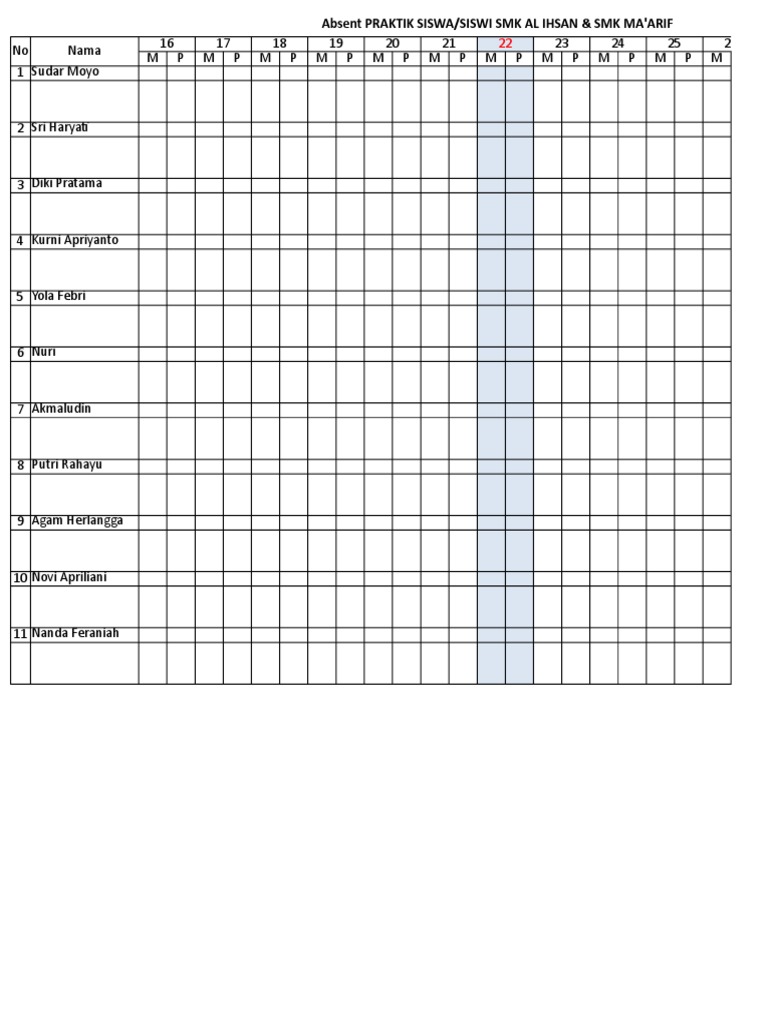 Absent PRAKTIK SISWA/SISWI SMK AL IHSAN & SMK MA'ARIF

| No | Nama | 16 | | 17 | | 18 | | 19 | | 20 | | 21 | | 22 | | 23 | | 24 | | 25 | | 2 |
|---|---|---|---|---|---|---|---|---|---|---|---|---|---|---|---|---|---|---|---|---|---|---|
| | | M | P | M | P | M | P | M | P | M | P | M | P | M | P | M | P | M | P | M | P | M |
| 1 | Sudar Moyo | | | | | | | | | | | | | | | | | | | | | |
| 2 | Sri Haryati | | | | | | | | | | | | | | | | | | | | | |
| 3 | Diki Pratama | | | | | | | | | | | | | | | | | | | | | |
| 4 | Kurni Apriyanto | | | | | | | | | | | | | | | | | | | | | |
| 5 | Yola Febri | | | | | | | | | | | | | | | | | | | | | |
| 6 | Nuri | | | | | | | | | | | | | | | | | | | | | |
| 7 | Akmaludin | | | | | | | | | | | | | | | | | | | | | |
| 8 | Putri Rahayu | | | | | | | | | | | | | | | | | | | | | |
| 9 | Agam Herlangga | | | | | | | | | | | | | | | | | | | | | |
| 10 | Novi Apriliani | | | | | | | | | | | | | | | | | | | | | |
| 11 | Nanda Feraniah | | | | | | | | | | | | | | | | | | | | | |